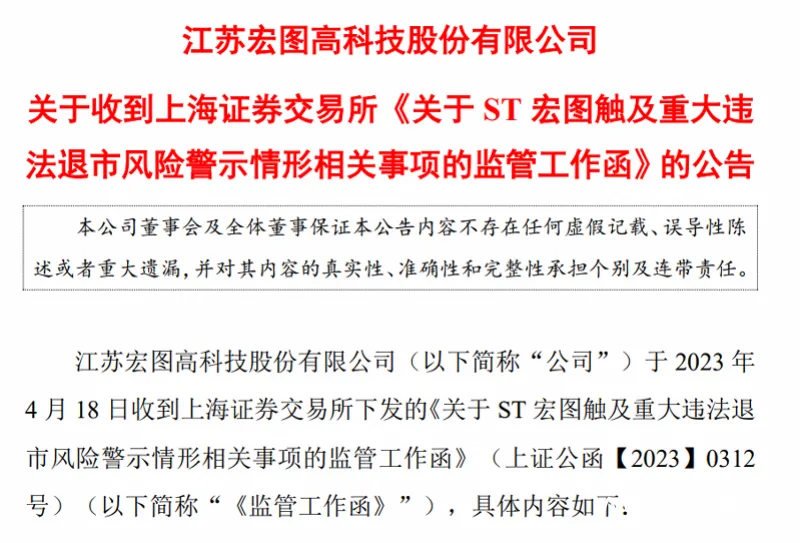 江苏宏图高科技股份有限公司

关于收到上海证券交易所《关于ST宏图触及重大违法退市风险警示情形相关事项的监管工作函》的公告

本公司董事会及全体董事保证本公告内容不存在任何虚假记载、误导性陈述或者重大遗漏，并对其内容的真实性、准确性和完整性承担个别及连带责任。

江苏宏图高科技股份有限公司（以下简称“公司”）于2023年4月18日收到上海证券交易所下发的《关于ST宏图触及重大违法退市风险警示情形相关事项的监管工作函》（上证公函【2023】0312号）（以下简称“《监管工作函》”），具体内容如下：